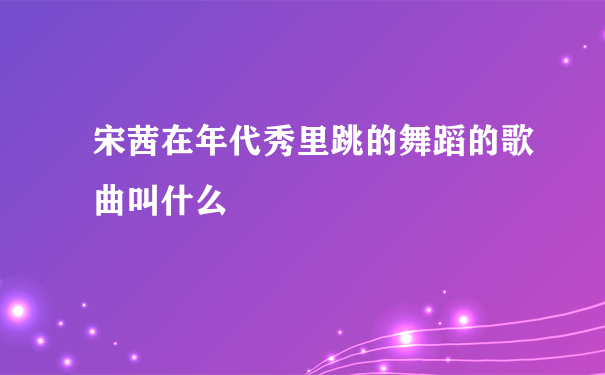 宋茜在年代秀里跳的舞蹈的歌曲叫什么